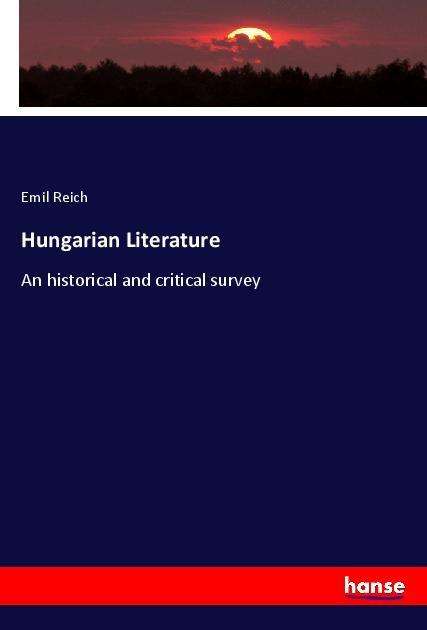 Emil Reich

Hungarian Literature

An historical and critical survey

hanse